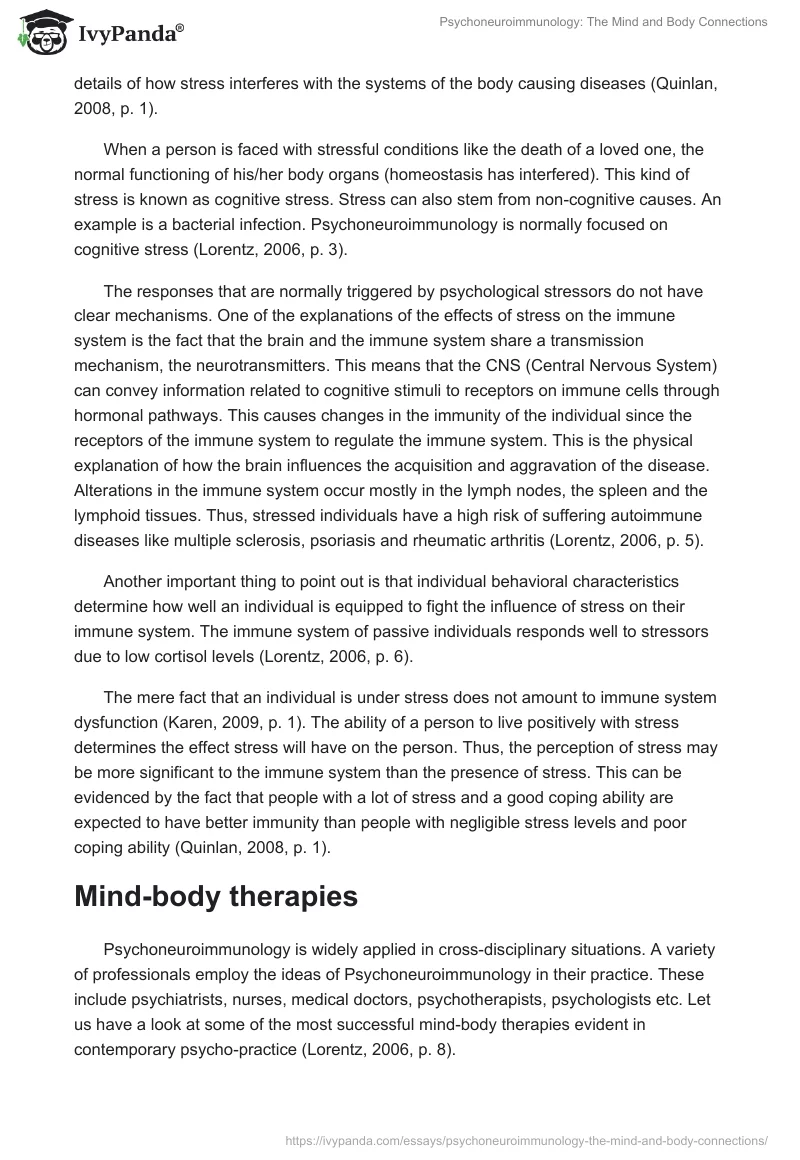 IvyPanda®

Psychoneuroimmunology: The Mind and Body Connections

details of how stress interferes with the systems of the body causing diseases (Quinlan, 2008, p. 1).

When a person is faced with stressful conditions like the death of a loved one, the normal functioning of his/her body organs (homeostasis has interfered). This kind of stress is known as cognitive stress. Stress can also stem from non-cognitive causes. An example is a bacterial infection. Psychoneuroimmunology is normally focused on cognitive stress (Lorentz, 2006, p. 3).

The responses that are normally triggered by psychological stressors do not have clear mechanisms. One of the explanations of the effects of stress on the immune system is the fact that the brain and the immune system share a transmission mechanism, the neurotransmitters. This means that the CNS (Central Nervous System) can convey information related to cognitive stimuli to receptors on immune cells through hormonal pathways. This causes changes in the immunity of the individual since the receptors of the immune system to regulate the immune system. This is the physical explanation of how the brain influences the acquisition and aggravation of the disease. Alterations in the immune system occur mostly in the lymph nodes, the spleen and the lymphoid tissues. Thus, stressed individuals have a high risk of suffering autoimmune diseases like multiple sclerosis, psoriasis and rheumatic arthritis (Lorentz, 2006, p. 5).

Another important thing to point out is that individual behavioral characteristics determine how well an individual is equipped to fight the influence of stress on their immune system. The immune system of passive individuals responds well to stressors due to low cortisol levels (Lorentz, 2006, p. 6).

The mere fact that an individual is under stress does not amount to immune system dysfunction (Karen, 2009, p. 1). The ability of a person to live positively with stress determines the effect stress will have on the person. Thus, the perception of stress may be more significant to the immune system than the presence of stress. This can be evidenced by the fact that people with a lot of stress and a good coping ability are expected to have better immunity than people with negligible stress levels and poor coping ability (Quinlan, 2008, p. 1).

Mind-body therapies

Psychoneuroimmunology is widely applied in cross-disciplinary situations. A variety of professionals employ the ideas of Psychoneuroimmunology in their practice. These include psychiatrists, nurses, medical doctors, psychotherapists, psychologists etc. Let us have a look at some of the most successful mind-body therapies evident in contemporary psycho-practice (Lorentz, 2006, p. 8).

https://ivypanda.com/essays/psychoneuroimmunology-the-mind-and-body-connections/